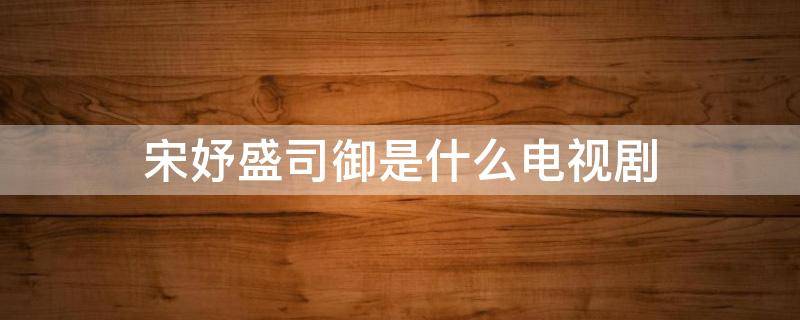 宋妤盛司御是什么电视剧